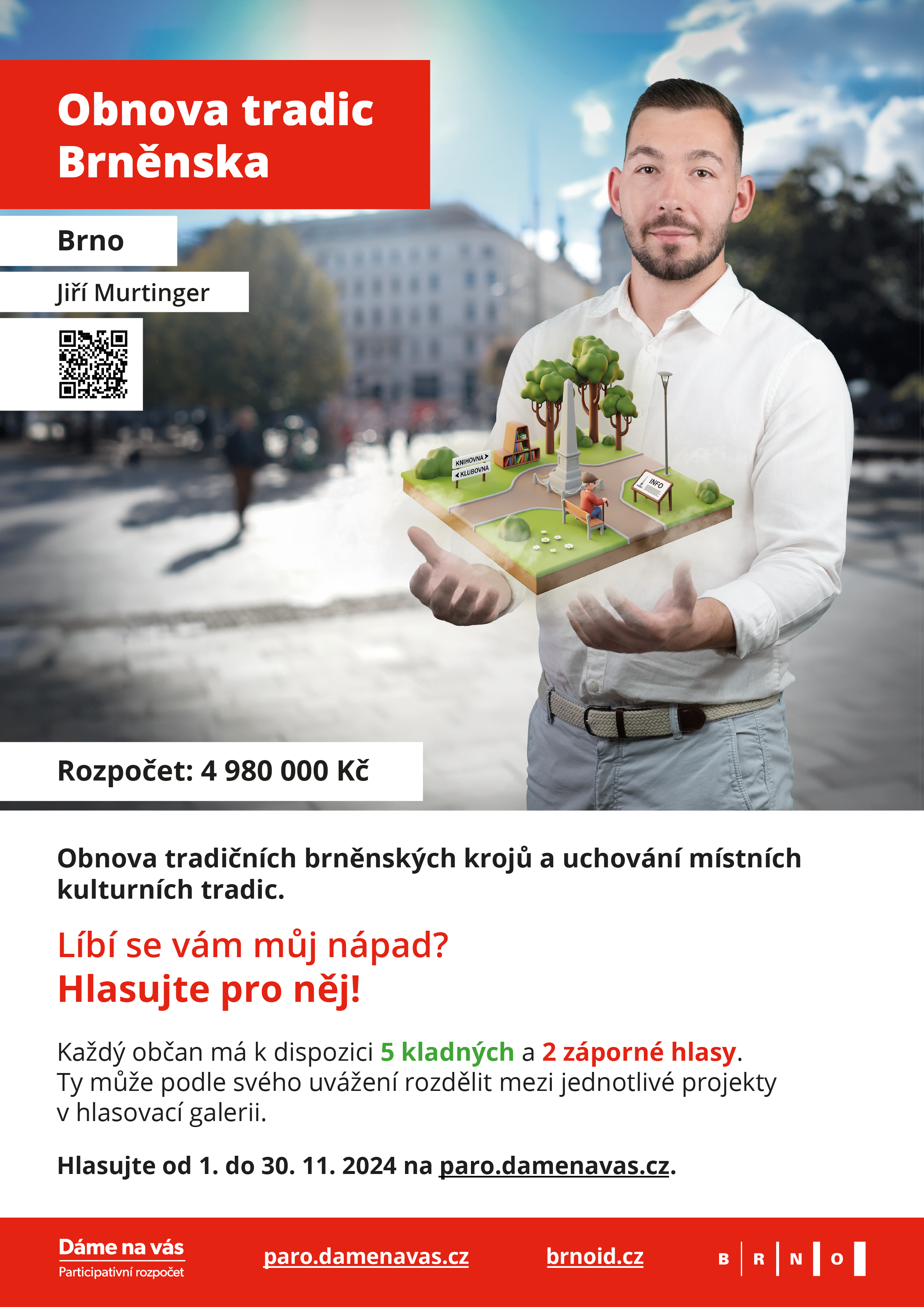 Obnova tradic Brněnska

Brno

Jiří Murtinger

KNIHOVNA
KLUBOVNA
INFO

Rozpočet: 4 980 000 Kč

Obnova tradičních brněnských krojů a uchování místních kulturních tradic.

Líbí se vám můj nápad?
Hlasujte pro něj!

Každý občan má k dispozici 5 kladných a 2 záporné hlasy. Ty může podle svého uvážení rozdělit mezi jednotlivé projekty v hlasovací galerii.

Hlasujte od 1. do 30. 11. 2024 na paro.damenavas.cz.

Dáme na vás
Participativní rozpočet

paro.damenavas.cz

brnoid.cz

B R N O